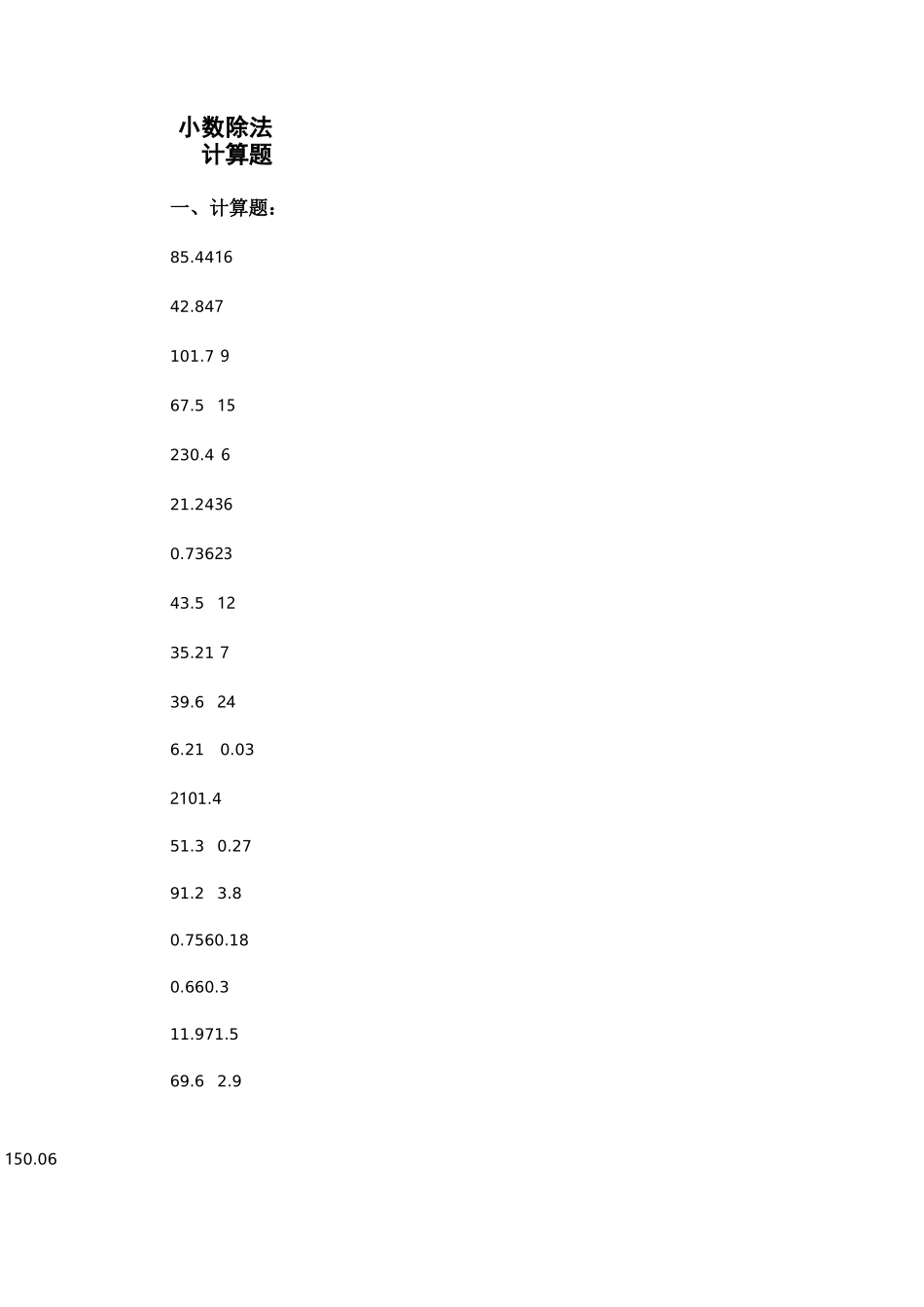 小数除法
计算题

一、计算题：

85.4416

42.847

101.7 9

67.5 15

230.4 6

21.2436

0.73623

43.5 12

35.21 7

39.6 24

6.21 0.03

2101.4

51.3 0.27

91.2 3.8

0.7560.18

0.660.3

11.971.5

69.6 2.9

150.06